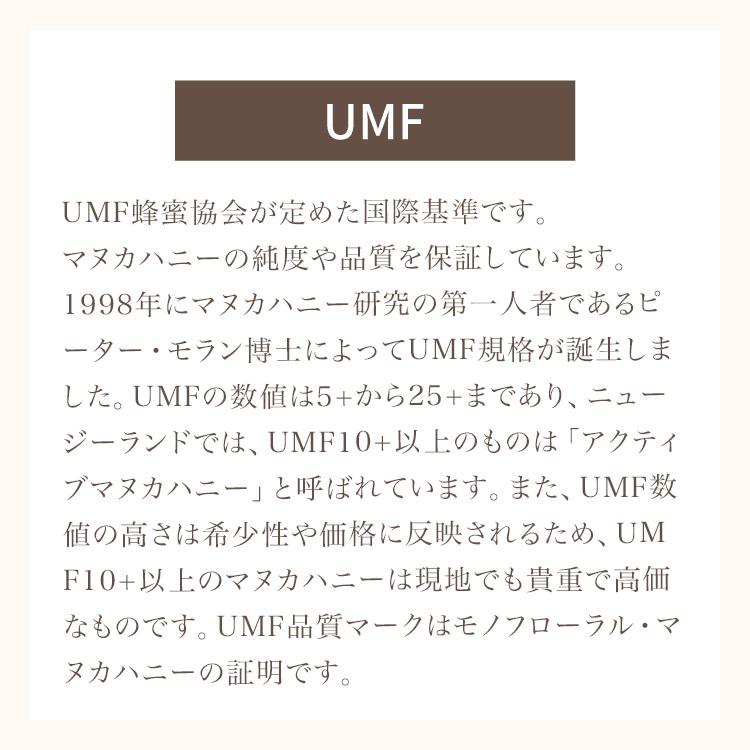 UMF

UMF蜂蜜協会が定めた国際基準です。
マヌカハニーの純度や品質を保証しています。
1998年にマヌカハニー研究の第一人者であるピーター・モラン博士によってUMF規格が誕生しました。UMFの数値は5+から25+まであり、ニュージーランドでは、UMF10+以上のものは「アクティブマヌカハニー」と呼ばれています。また、UMF数値の高さは希少性や価格に反映されるため、UMF10+以上のマヌカハニーは現地でも貴重で高価なものです。UMF品質マークはモノフローラル・マヌカハニーの証明です。